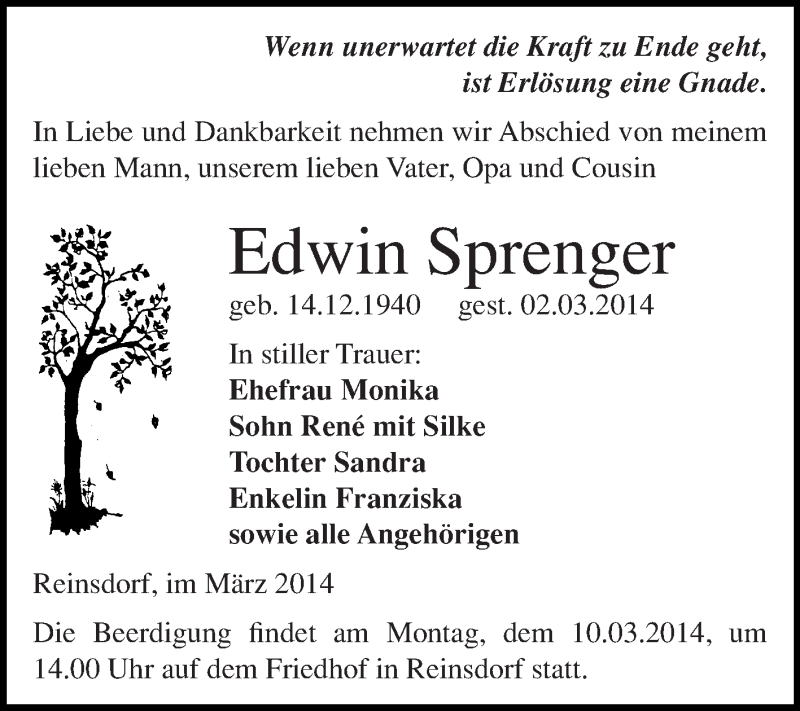 Wenn unerwartet die Kraft zu Ende geht,
ist Erlösung eine Gnade.

In Liebe und Dankbarkeit nehmen wir Abschied von meinem lieben Mann, unserem lieben Vater, Opa und Cousin

Edwin Sprenger

geb. 14.12.1940 gest. 02.03.2014

In stiller Trauer:
Ehefrau Monika
Sohn René mit Silke
Tochter Sandra
Enkelin Franziska
sowie alle Angehörigen

Reinsdorf, im März 2014

Die Beerdigung findet am Montag, dem 10.03.2014, um 14.00 Uhr auf dem Friedhof in Reinsdorf statt.